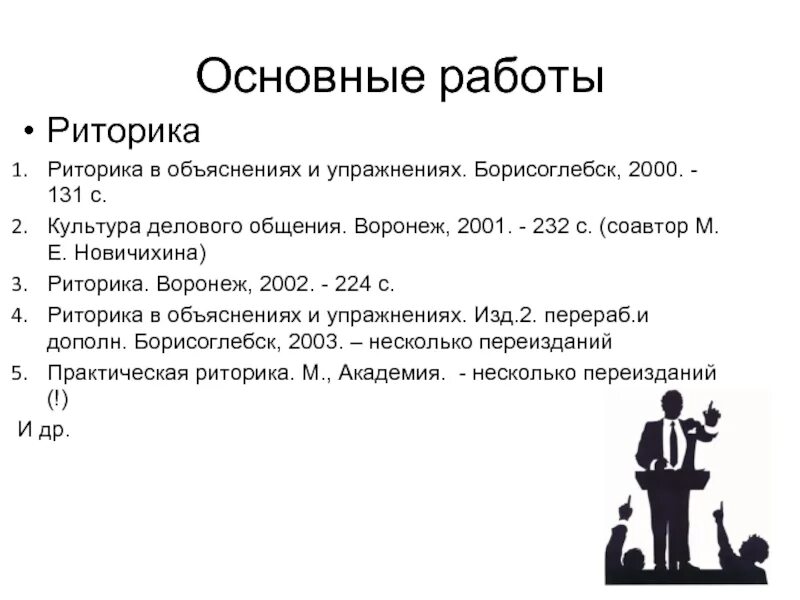 Основные работы

• Риторика

1. Риторика в объяснениях и упражнениях. Борисоглебск, 2000. - 131 с.
2. Культура делового общения. Воронеж, 2001. - 232 с. (соавтор М. Е. Новичихина)
3. Риторика. Воронеж, 2002. - 224 с.
4. Риторика в объяснениях и упражнениях. Изд.2. перераб.и дополн. Борисоглебск, 2003. – несколько переизданий
5. Практическая риторика. М., Академия. - несколько переизданий (!)

И др.